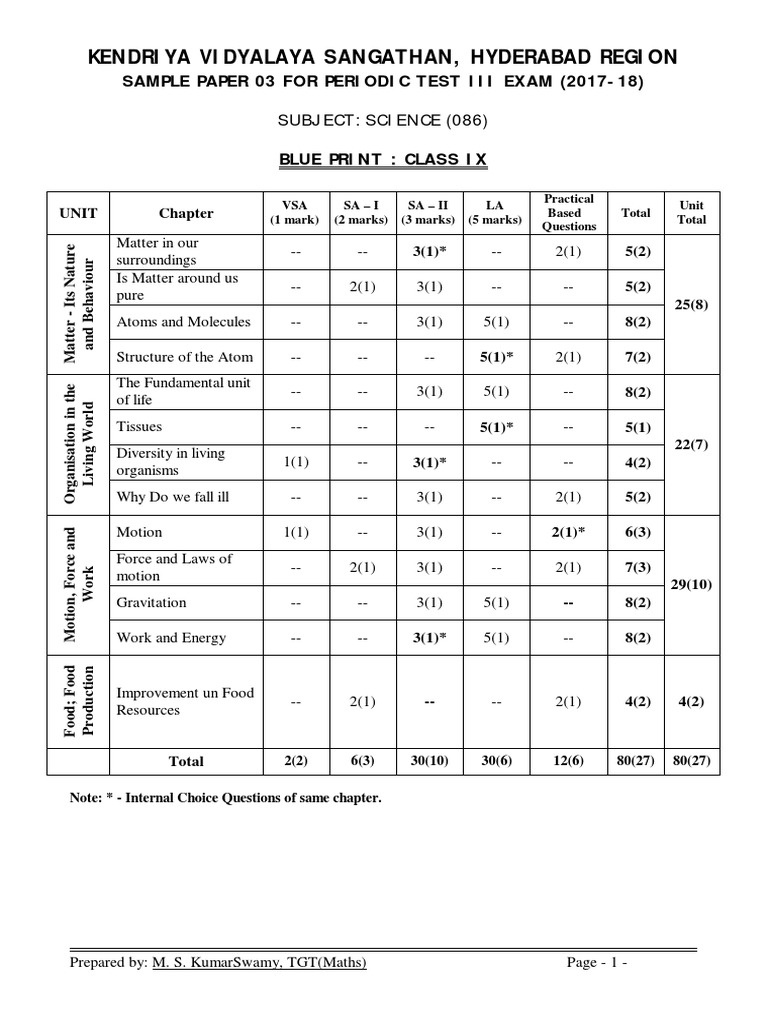 KENDRIYA VIDYALAYA SANGATHAN, HYDERABAD REGION
SAMPLE PAPER 03 FOR PERIODIC TEST III EXAM (2017-18)

SUBJECT: SCIENCE (086)

BLUE PRINT : CLASS IX

| UNIT | Chapter | VSA (1 mark) | SA – I (2 marks) | SA – II (3 marks) | LA (5 marks) | Practical Based Questions | Total | Unit Total |
|---|---|---|---|---|---|---|---|---|
| Matter - Its Nature and Behaviour | Matter in our surroundings | -- | -- | 3(1)* | -- | 2(1) | 5(2) | 25(8) |
| | Is Matter around us pure | -- | 2(1) | 3(1) | -- | -- | 5(2) | |
| | Atoms and Molecules | -- | -- | 3(1) | 5(1) | -- | 8(2) | |
| | Structure of the Atom | -- | -- | -- | 5(1)* | 2(1) | 7(2) | |
| Organisation in the Living World | The Fundamental unit of life | -- | -- | 3(1) | 5(1) | -- | 8(2) | 22(7) |
| | Tissues | -- | -- | -- | 5(1)* | -- | 5(1) | |
| | Diversity in living organisms | 1(1) | -- | 3(1)* | -- | -- | 4(2) | |
| | Why Do we fall ill | -- | -- | 3(1) | -- | 2(1) | 5(2) | |
| Motion, Force and Work | Motion | 1(1) | -- | 3(1) | -- | 2(1)* | 6(3) | 29(10) |
| | Force and Laws of motion | -- | 2(1) | 3(1) | -- | 2(1) | 7(3) | |
| | Gravitation | -- | -- | 3(1) | 5(1) | -- | 8(2) | |
| | Work and Energy | -- | -- | 3(1)* | 5(1) | -- | 8(2) | |
| Food; Food Production | Improvement un Food Resources | -- | 2(1) | -- | -- | 2(1) | 4(2) | 4(2) |
| | Total | 2(2) | 6(3) | 30(10) | 30(6) | 12(6) | 80(27) | 80(27) |

Note: * - Internal Choice Questions of same chapter.

Prepared by: M. S. KumarSwamy, TGT(Maths) Page - 1 -